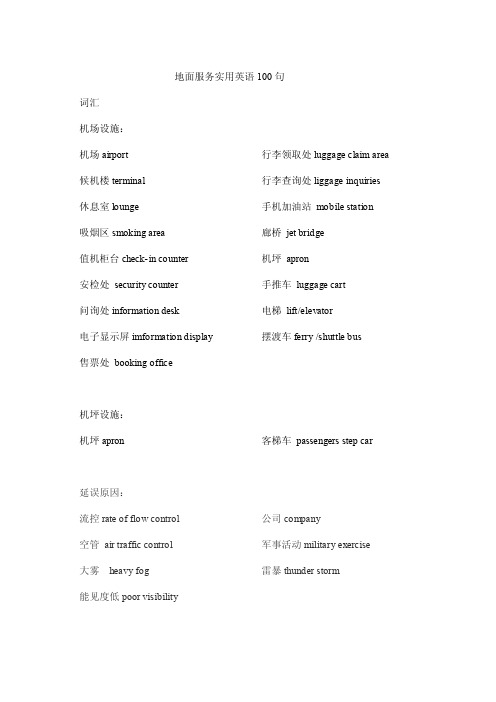 地面服务实用英语 100 句

词汇

机场设施：

机场 airport

候机楼 terminal

休息室 lounge

吸烟区 smoking area

值机柜台 check-in counter

安检处 security counter

问询处 information desk

电子显示屏 imformation display

售票处 booking office

行李领取处 luggage claim area

行李查询处 liggage inquiries

手机加油站 mobile station

廊桥 jet bridge

机坪 apron

手推车 luggage cart

电梯 lift/elevator

摆渡车 ferry /shuttle bus

机坪设施：

机坪 apron

客梯车 passengers step car

延误原因：

流控 rate of flow control

空管 air traffic control

大雾 heavy fog

能见度低 poor visibility

公司 company

军事活动 military exercise

雷暴 thunder storm